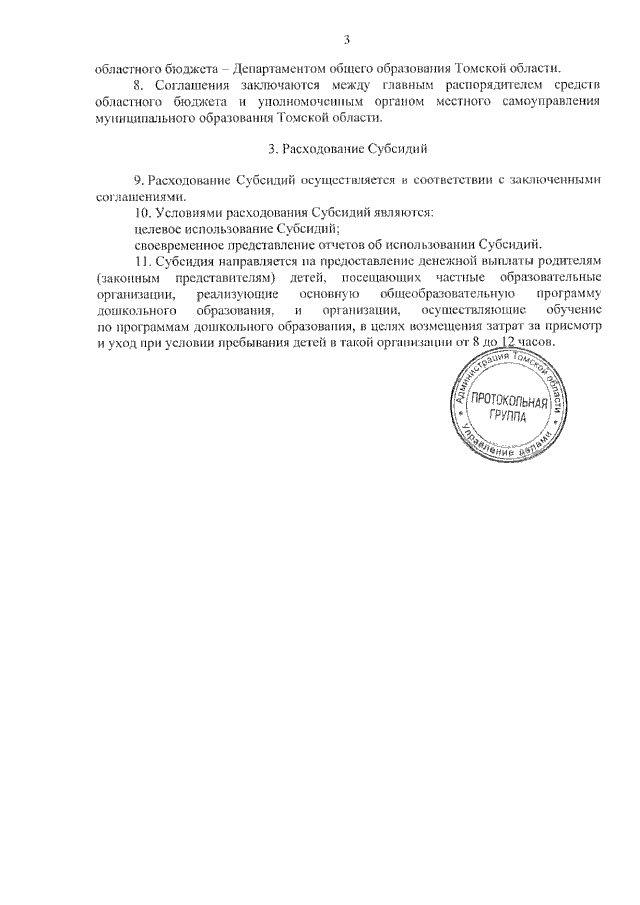 3

областного бюджета – Департаментом общего образования Томской области.

8. Соглашения заключаются между главным распорядителем средств областного бюджета и уполномоченным органом местного самоуправления муниципального образования Томской области.

3. Расходование Субсидий

9. Расходование Субсидий осуществляется в соответствии с заключенными соглашениями.

10. Условиями расходования Субсидий являются:

целевое использование Субсидий;

своевременное представление отчетов об использовании Субсидий.

11. Субсидия направляется на предоставление денежной выплаты родителям (законным представителям) детей, посещающих частные образовательные организации, реализующие основную общеобразовательную программу дошкольного образования, и организации, осуществляющие обучение по программам дошкольного образования, в целях возмещения затрат за присмотр и уход при условии пребывания детей в такой организации от 8 до 12 часов.

Администрация Томской области
ПРОТОКОЛЬНАЯ ГРУППА
Управление делами